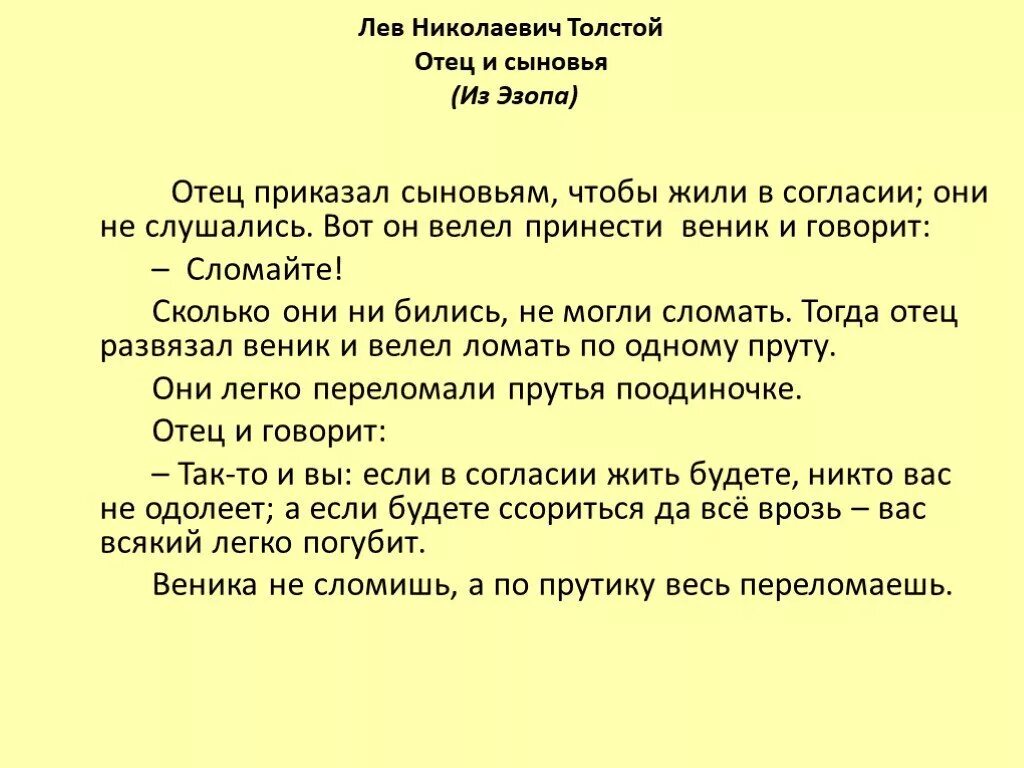 Лев Николаевич Толстой
Отец и сыновья
(Из Эзопа)

Отец приказал сыновьям, чтобы жили в согласии; они не слушались. Вот он велел принести веник и говорит:

– Сломайте!

Сколько они ни бились, не могли сломать. Тогда отец развязал веник и велел ломать по одному пруту.

Они легко переломали прутья поодиночке.

Отец и говорит:

– Так-то и вы: если в согласии жить будете, никто вас не одолеет; а если будете ссориться да всё врозь – вас всякий легко погубит.

Веника не сломишь, а по прутику весь переломаешь.